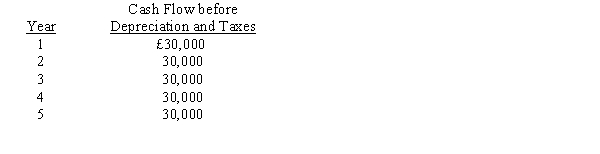 | Year | Cash Flow before Depreciation and Taxes |
|---|---|
| 1 | £30,000 |
| 2 | 30,000 |
| 3 | 30,000 |
| 4 | 30,000 |
| 5 | 30,000 |